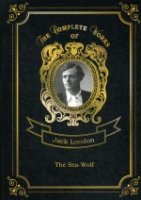 THE COMPLETE WORKS OF

Jack London

The Sea-Wolf